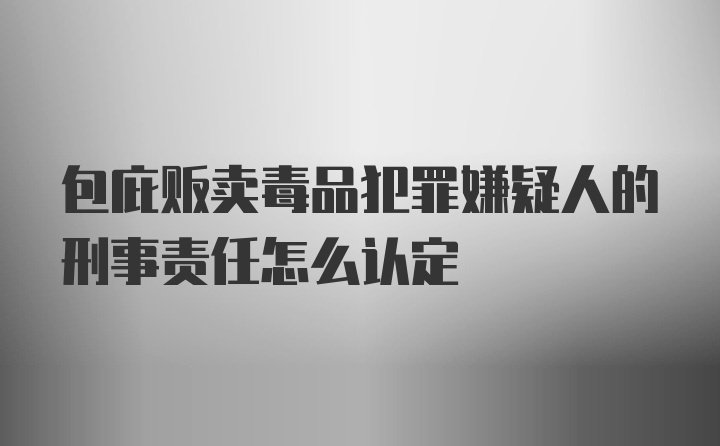 包庇贩卖毒品犯罪嫌疑人的刑事责任怎么认定